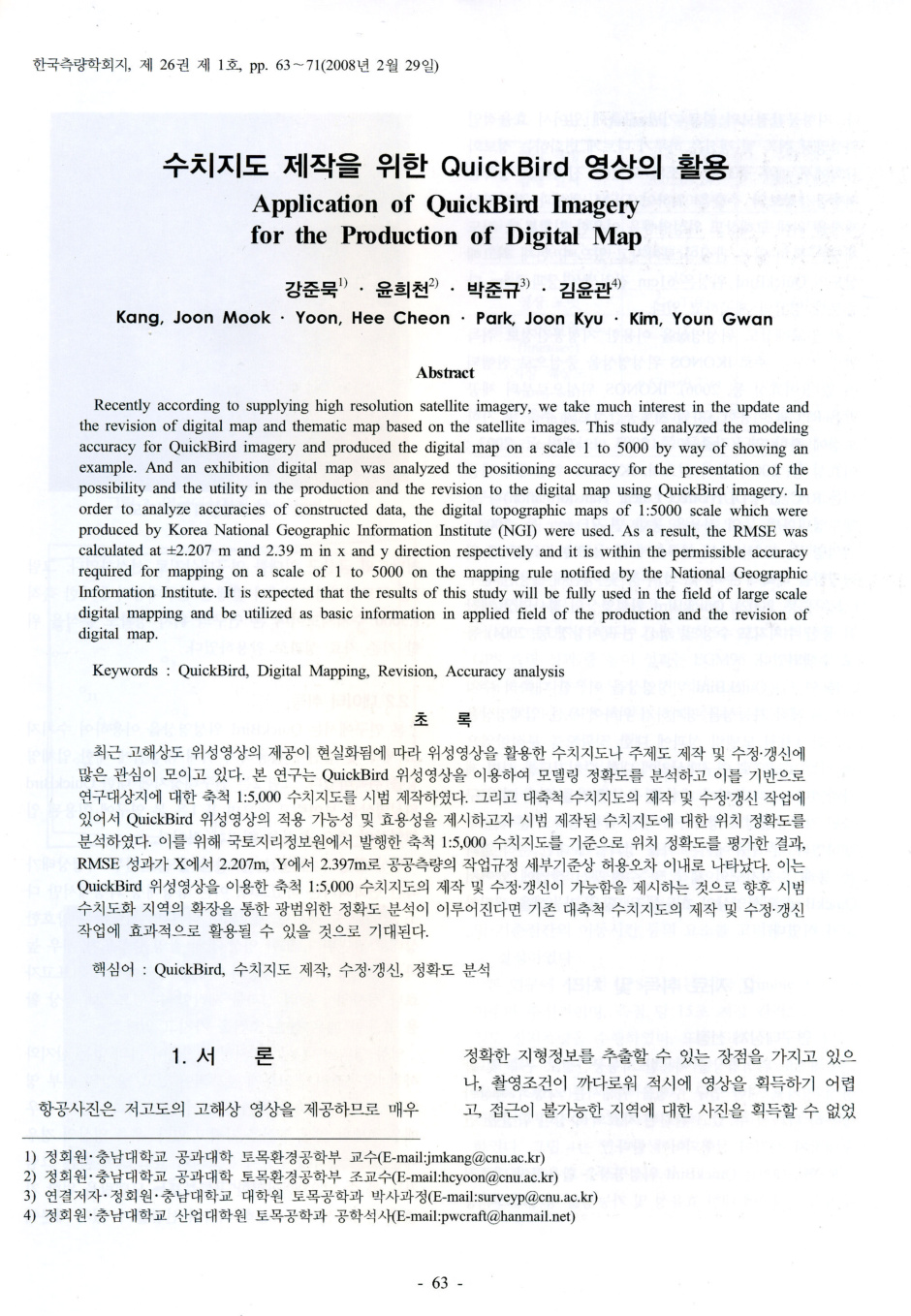 한국측량학회지, 제 26권 제 1호, pp. 63～71(2008년 2월 29일)

수치지도 제작을 위한 QuickBird 영상의 활용
Application of QuickBird Imagery for the Production of Digital Map

강준묵$^{1)}$ · 윤희천$^{2)}$ · 박준규$^{3)}$ · 김윤관$^{4)}$
Kang, Joon Mook · Yoon, Hee Cheon · Park, Joon Kyu · Kim, Youn Gwan

Abstract

Recently according to supplying high resolution satellite imagery, we take much interest in the update and the revision of digital map and thematic map based on the satellite images. This study analyzed the modeling accuracy for QuickBird imagery and produced the digital map on a scale 1 to 5000 by way of showing an example. And an exhibition digital map was analyzed the positioning accuracy for the presentation of the possibility and the utility in the production and the revision to the digital map using QuickBird imagery. In order to analyze accuracies of constructed data, the digital topographic maps of 1:5000 scale which were produced by Korea National Geographic Information Institute (NGI) were used. As a result, the RMSE was calculated at ±2.207 m and 2.39 m in x and y direction respectively and it is within the permissible accuracy required for mapping on a scale of 1 to 5000 on the mapping rule notified by the National Geographic Information Institute. It is expected that the results of this study will be fully used in the field of large scale digital mapping and be utilized as basic information in applied field of the production and the revision of digital map.

Keywords : QuickBird, Digital Mapping, Revision, Accuracy analysis

초 록

최근 고해상도 위성영상의 제공이 현실화됨에 따라 위성영상을 활용한 수치지도나 주제도 제작 및 수정·갱신에 많은 관심이 모이고 있다. 본 연구는 QuickBird 위성영상을 이용하여 모델링 정확도를 분석하고 이를 기반으로 연구대상지에 대한 축척 1:5,000 수치지도를 시범 제작하였다. 그리고 대축척 수치지도의 제작 및 수정·갱신 작업에 있어서 QuickBird 위성영상의 적용 가능성 및 효용성을 제시하고자 시범 제작된 수치지도에 대한 위치 정확도를 분석하였다. 이를 위해 국토지리정보원에서 발행한 축척 1:5,000 수치지도를 기준으로 위치 정확도를 평가한 결과, RMSE 성과가 X에서 2.207m, Y에서 2.397m로 공공측량의 작업규정 세부기준상 허용오차 이내로 나타났다. 이는 QuickBird 위성영상을 이용한 축척 1:5,000 수치지도의 제작 및 수정·갱신이 가능함을 제시하는 것으로 향후 시범 수치도화 지역의 확장을 통한 광범위한 정확도 분석이 이루어진다면 기존 대축척 수치지도의 제작 및 수정·갱신 작업에 효과적으로 활용될 수 있을 것으로 기대된다.

핵심어 : QuickBird, 수치지도 제작, 수정·갱신, 정확도 분석

1. 서 론

항공사진은 저고도의 고해상 영상을 제공하므로 매우 정확한 지형정보를 추출할 수 있는 장점을 가지고 있으나, 촬영조건이 까다로워 적시에 영상을 획득하기 어렵고, 접근이 불가능한 지역에 대한 사진을 획득할 수 없었

1) 정회원·충남대학교 공과대학 토목환경공학부 교수(E-mail:jmkang@cnu.ac.kr)
2) 정회원·충남대학교 공과대학 토목환경공학부 조교수(E-mail:hcyoon@cnu.ac.kr)
3) 연결저자·정회원·충남대학교 대학원 토목공학과 박사과정(E-mail:surveyp@cnu.ac.kr)
4) 정회원·충남대학교 산업대학원 토목공학과 공학석사(E-mail:pwcraft@hanmail.net)

- 63 -